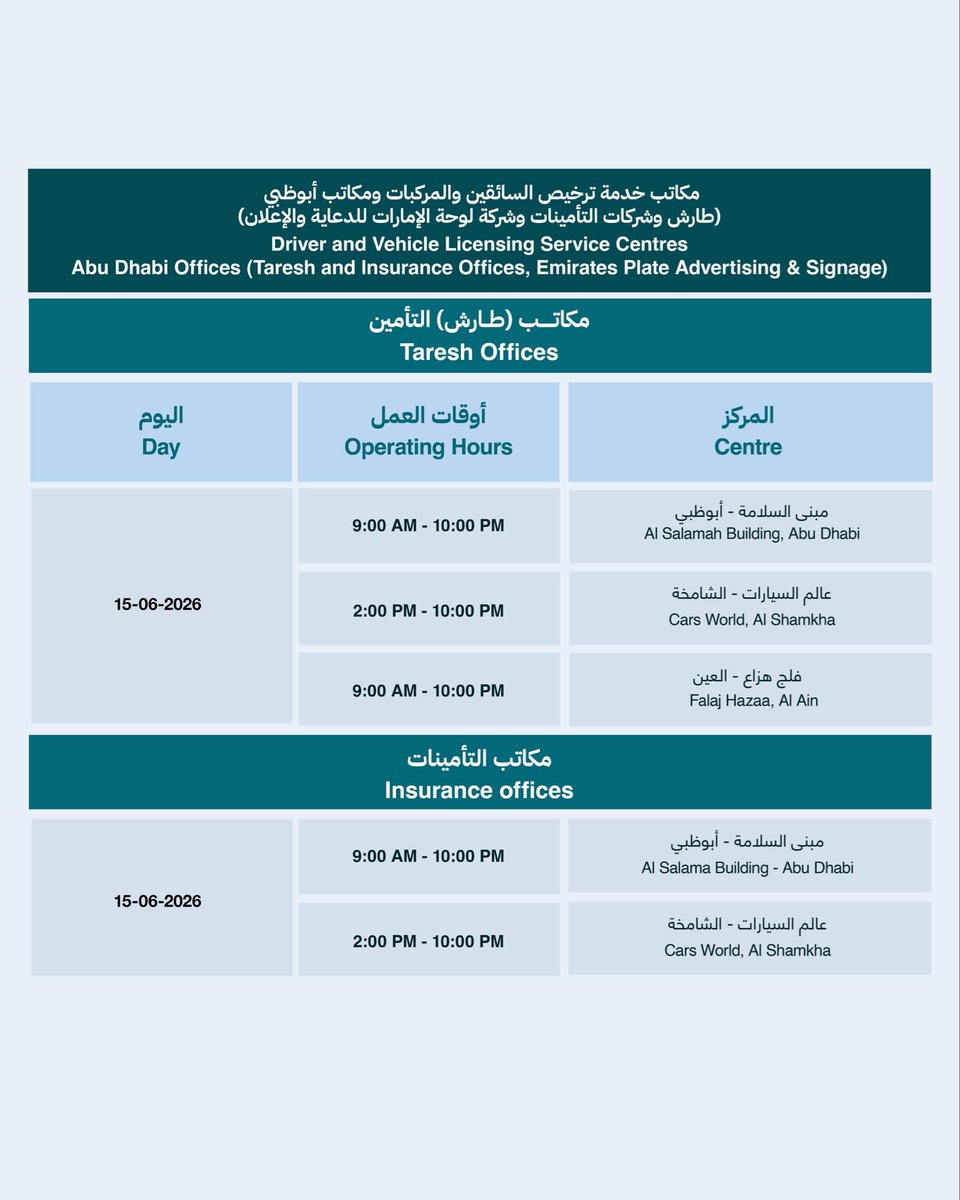 مكاتب خدمة ترخيص السائقين والمركبات ومكاتب أبوظبي
(طارش وشركات التأمينات وشركة لوحة الإمارات للدعاية والإعلان)
Driver and Vehicle Licensing Service Centres
Abu Dhabi Offices (Taresh and Insurance Offices, Emirates Plate Advertising & Signage)

مكاتب (طارش) التأمين
Taresh Offices

| اليوم Day | أوقات العمل Operating Hours | المركز Centre |
|---|---|---|
| 15-06-2026 | 9:00 AM - 10:00 PM | مبنى السلامة - أبوظبي Al Salamah Building, Abu Dhabi |
| | 2:00 PM - 10:00 PM | عالم السيارات - الشامخة Cars World, Al Shamkha |
| | 9:00 AM - 10:00 PM | فلج هزاع - العين Falaj Hazaa, Al Ain |

مكاتب التأمينات
Insurance offices

| | | |
|---|---|---|
| 15-06-2026 | 9:00 AM - 10:00 PM | مبنى السلامة - أبوظبي Al Salama Building - Abu Dhabi |
| | 2:00 PM - 10:00 PM | عالم السيارات - الشامخة Cars World, Al Shamkha |